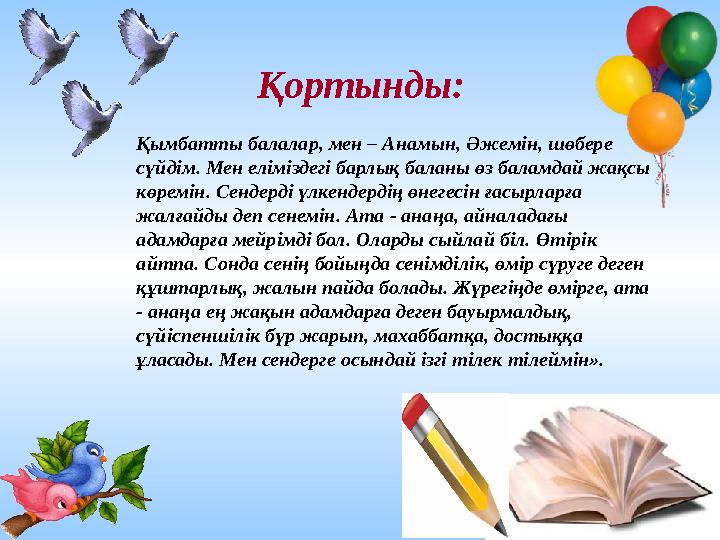 Қортынды:

Қымбатты балалар, мен – Анамын, Әжемін, шөбере сүйдім. Мен еліміздегі барлық баланы өз баламдай жақсы көремін. Сендерді үлкендердің өнегесін ғасырларға жалғайды деп сенемін. Ата - анаңа, айналадағы адамдарға мейрімді бол. Оларды сыйлай біл. Өтірік айтпа. Сонда сенің бойыңда сенімділік, өмір сүруге деген құштарлық, жалын пайда болады. Жүрегіңде өмірге, ата - анаңа ең жақын адамдарға деген бауырмалдық, сүйіспеншілік бүр жарып, махаббатқа, достыққа ұласады. Мен сендерге осындай ізгі тілек тілеймін».